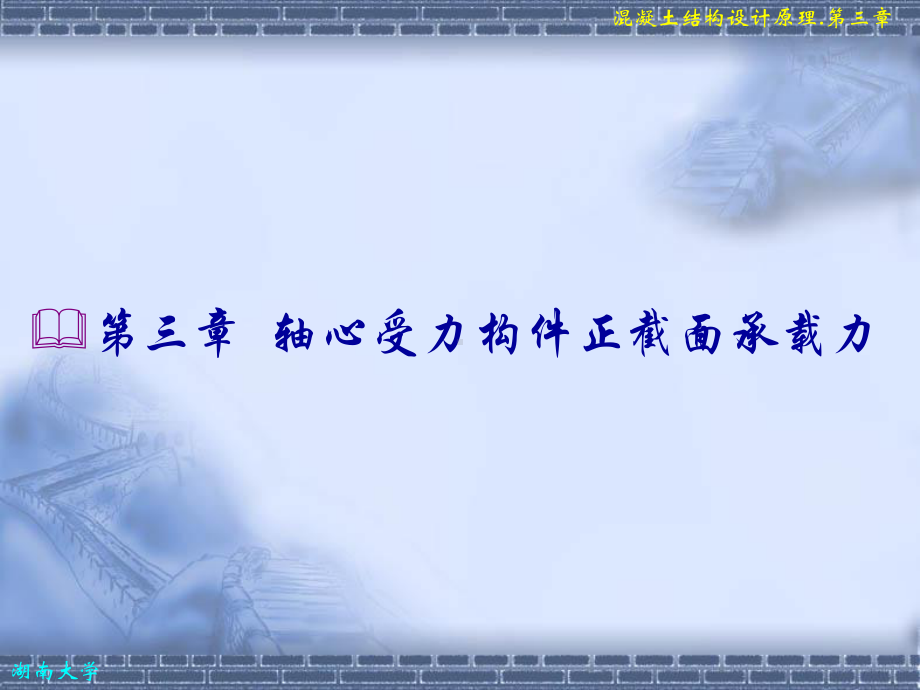 混凝土结构设计原理.第三章

第三章 轴心受力构件正截面承载力

湖南大学